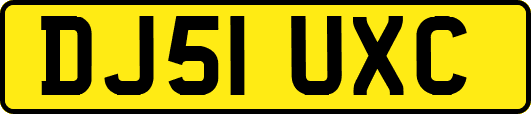 DJ51 UXC